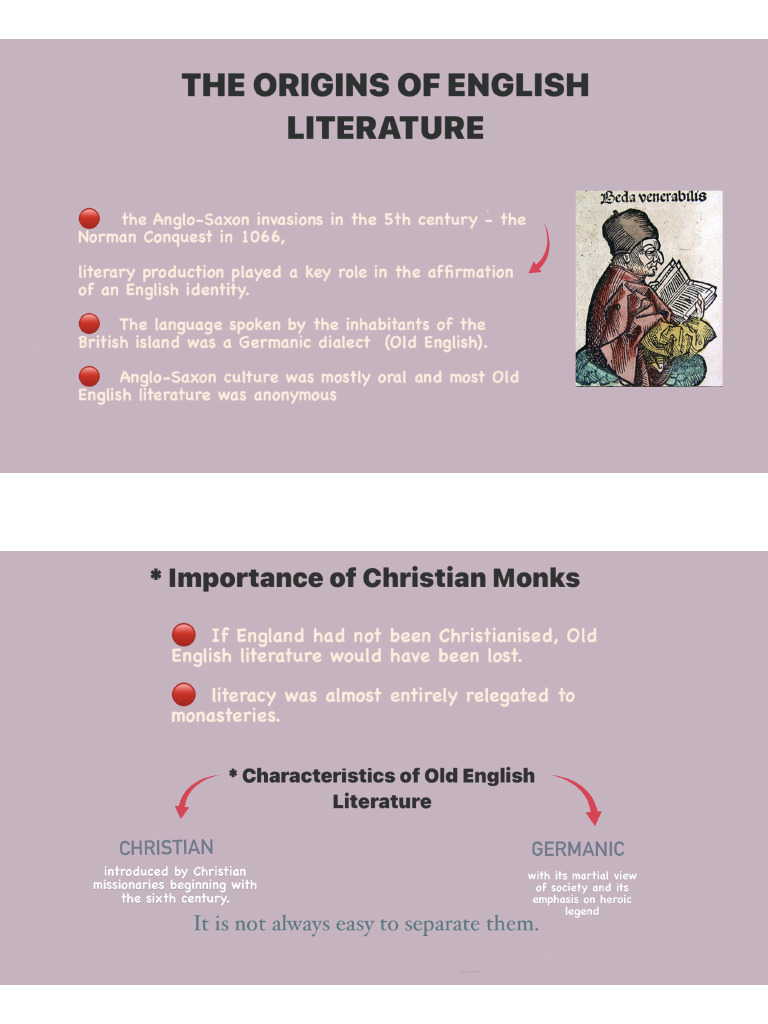 THE ORIGINS OF ENGLISH LITERATURE

the Anglo-Saxon invasions in the 5th century - the Norman Conquest in 1066,

literary production played a key role in the affirmation of an English identity.

The language spoken by the inhabitants of the British island was a Germanic dialect (Old English).

Anglo-Saxon culture was mostly oral and most Old English literature was anonymous

Beda venerabilis

* Importance of Christian Monks

If England had not been Christianised, Old English literature would have been lost.

literacy was almost entirely relegated to monasteries.

* Characteristics of Old English Literature

CHRISTIAN

introduced by Christian missionaries beginning with the sixth century.

GERMANIC

with its martial view of society and its emphasis on heroic legend

It is not always easy to separate them.